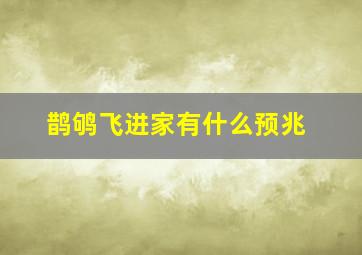 鹊鸲飞进家有什么预兆